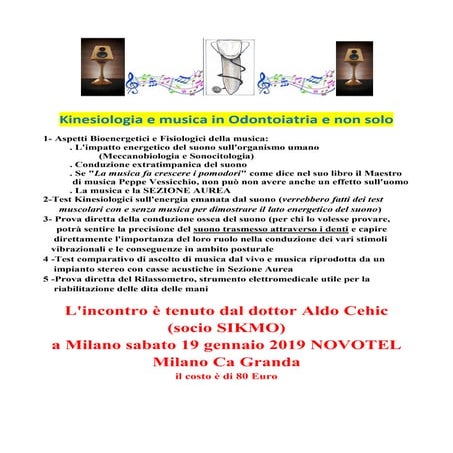 Kinesiologia e musica in Odontoiatria e non solo

1- Aspetti Bioenergetici e Fisiologici della musica:
. L'impatto energetico del suono sull'organismo umano (Meccanobiologia e Sonocitologia)
. Conduzione extratimpanica del suono
. Se "La musica fa crescere i pomodori" come dice nel suo libro il Maestro di musica Peppe Vessicchio, non può non avere anche un effetto sull'uomo
. La musica e la SEZIONE AUREA
2-Test Kinesiologici sull'energia emanata dal suono (verrebbero fatti dei test muscolari con e senza musica per dimostrare il lato energetico del suono)
3- Prova diretta della conduzione ossea del suono (per chi lo volesse provare, potrà sentire la precisione del suono trasmesso attraverso i denti e capire direttamente l'importanza del loro ruolo nella conduzione dei vari stimoli vibrazionali e le conseguenze in ambito posturale
4 -Test comparativo di ascolto di musica dal vivo e musica riprodotta da un impianto stereo con casse acustiche in Sezione Aurea
5 -Prova diretta del Rilassometro, strumento elettromedicale utile per la riabilitazione delle dita delle mani

L'incontro è tenuto dal dottor Aldo Cehic (socio SIKMO) a Milano sabato 19 gennaio 2019 NOVOTEL Milano Ca Granda
il costo è di 80 Euro